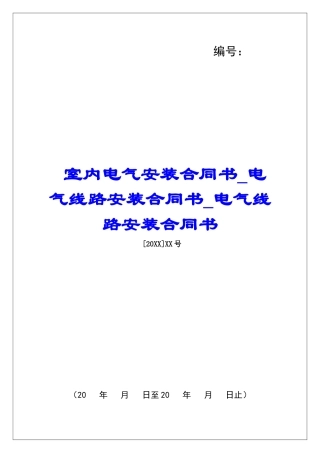 编号：

室内电气安装合同书_电气线路安装合同书_电气线路安装合同书

[20XX]XX号

（20 年 月 日至20 年 月 日止）